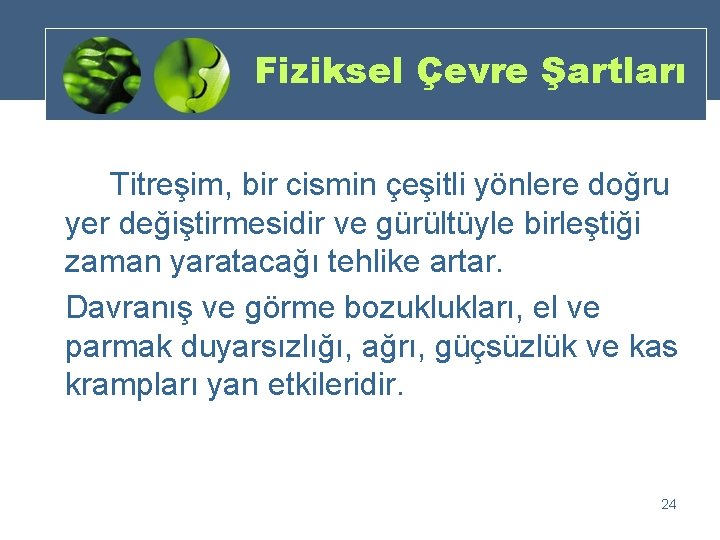 Fiziksel Çevre Şartları

Titreşim, bir cismin çeşitli yönlere doğru yer değiştirmesidir ve gürültüyle birleştiği zaman yaratacağı tehlike artar.

Davranış ve görme bozuklukları, el ve parmak duyarsızlığı, ağrı, güçsüzlük ve kas krampları yan etkileridir.

24